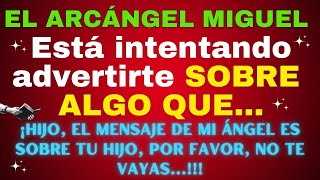 EL ARCÁNGEL MIGUEL
Está intentando advertirte SOBRE ALGO QUE...
¡HIJO, EL MENSAJE DE MI ÁNGEL ES SOBRE TU HIJO, POR FAVOR, NO TE VAYAS...!!!